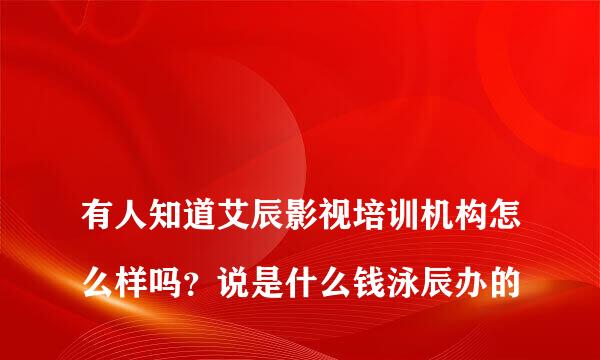 有人知道艾辰影视培训机构怎么样吗？说是什么钱泳辰办的